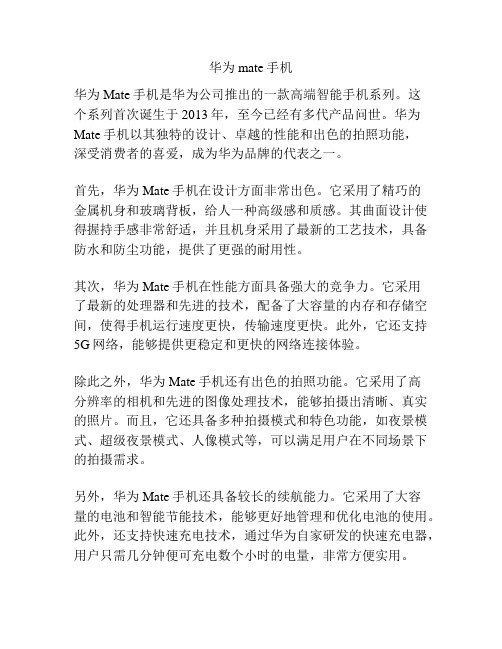 华为 mate 手机

华为 Mate 手机是华为公司推出的一款高端智能手机系列。这个系列首次诞生于 2013 年，至今已经有多代产品问世。华为 Mate 手机以其独特的设计、卓越的性能和出色的拍照功能，深受消费者的喜爱，成为华为品牌的代表之一。

首先，华为 Mate 手机在设计方面非常出色。它采用了精巧的金属机身和玻璃背板，给人一种高级感和质感。其曲面设计使得握持手感非常舒适，并且机身采用了最新的工艺技术，具备防水和防尘功能，提供了更强的耐用性。

其次，华为 Mate 手机在性能方面具备强大的竞争力。它采用了最新的处理器和先进的技术，配备了大容量的内存和存储空间，使得手机运行速度更快，传输速度更快。此外，它还支持 5G 网络，能够提供更稳定和更快的网络连接体验。

除此之外，华为 Mate 手机还有出色的拍照功能。它采用了高分辨率的相机和先进的图像处理技术，能够拍摄出清晰、真实的照片。而且，它还具备多种拍摄模式和特色功能，如夜景模式、超级夜景模式、人像模式等，可以满足用户在不同场景下的拍摄需求。

另外，华为 Mate 手机还具备较长的续航能力。它采用了大容量的电池和智能节能技术，能够更好地管理和优化电池的使用。此外，还支持快速充电技术，通过华为自家研发的快速充电器，用户只需几分钟便可充电数个小时的电量，非常方便实用。